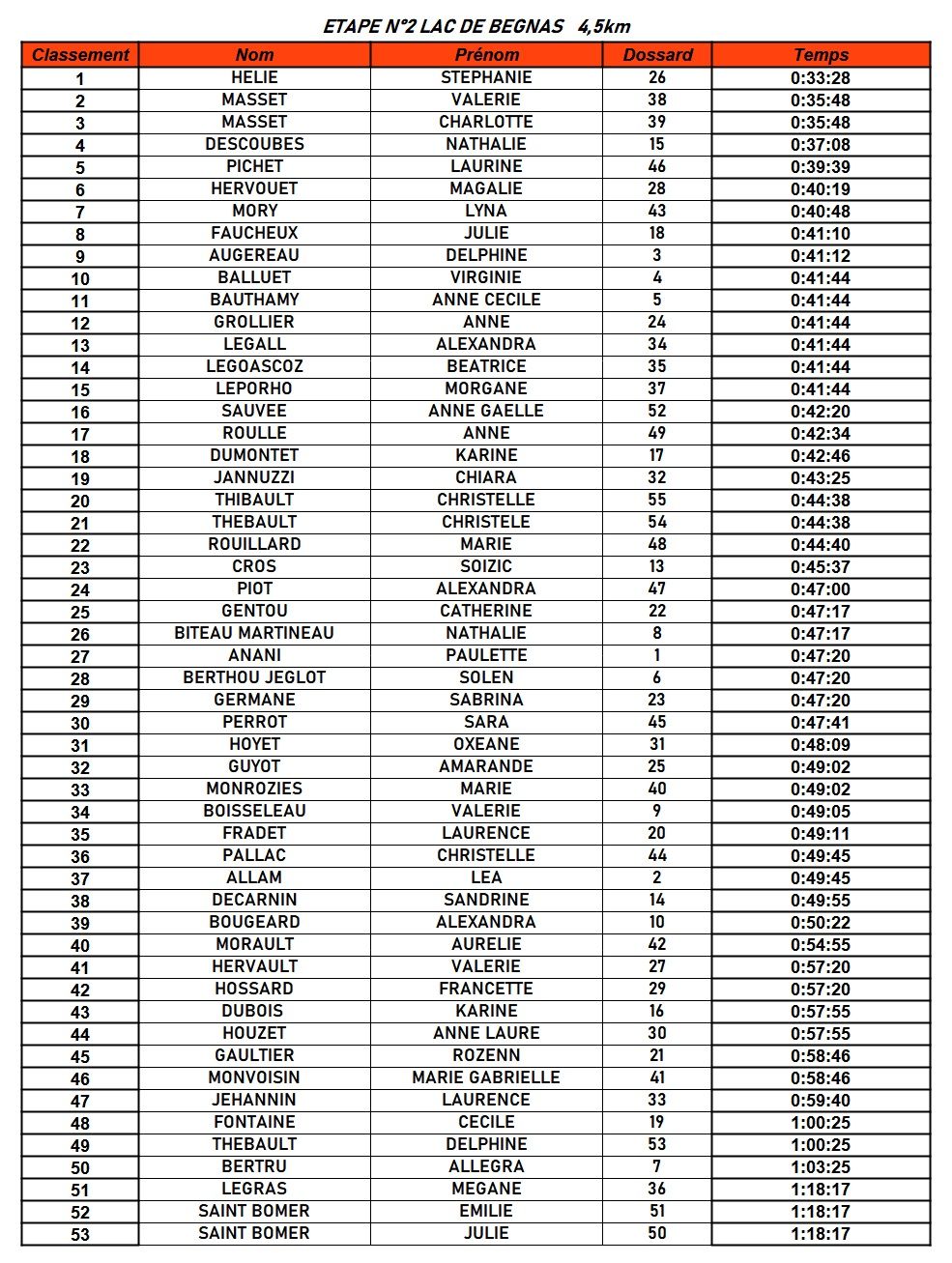 ETAPE N°2 LAC DE BEGNAS 4,5km

| Classement | Nom | Prénom | Dossard | Temps |
|---|---|---|---|---|
| 1 | HELIE | STEPHANIE | 26 | 0:33:28 |
| 2 | MASSET | VALERIE | 38 | 0:35:48 |
| 3 | MASSET | CHARLOTTE | 39 | 0:35:48 |
| 4 | DESCOUBES | NATHALIE | 15 | 0:37:08 |
| 5 | PICHET | LAURINE | 46 | 0:39:39 |
| 6 | HERVOUET | MAGALIE | 28 | 0:40:19 |
| 7 | MORY | LYNA | 43 | 0:40:48 |
| 8 | FAUCHEUX | JULIE | 18 | 0:41:10 |
| 9 | AUGEREAU | DELPHINE | 3 | 0:41:12 |
| 10 | BALLUET | VIRGINIE | 4 | 0:41:44 |
| 11 | BAUTHAMY | ANNE CECILE | 5 | 0:41:44 |
| 12 | GROLLIER | ANNE | 24 | 0:41:44 |
| 13 | LEGALL | ALEXANDRA | 34 | 0:41:44 |
| 14 | LEGOASCOZ | BEATRICE | 35 | 0:41:44 |
| 15 | LEPORHO | MORGANE | 37 | 0:41:44 |
| 16 | SAUVEE | ANNE GAELLE | 52 | 0:42:20 |
| 17 | ROULLE | ANNE | 49 | 0:42:34 |
| 18 | DUMONTET | KARINE | 17 | 0:42:46 |
| 19 | JANNUZZI | CHIARA | 32 | 0:43:25 |
| 20 | THIBAULT | CHRISTELLE | 55 | 0:44:38 |
| 21 | THEBAULT | CHRISTELE | 54 | 0:44:38 |
| 22 | ROUILLARD | MARIE | 48 | 0:44:40 |
| 23 | CROS | SOIZIC | 13 | 0:45:37 |
| 24 | PIOT | ALEXANDRA | 47 | 0:47:00 |
| 25 | GENTOU | CATHERINE | 22 | 0:47:17 |
| 26 | BITEAU MARTINEAU | NATHALIE | 8 | 0:47:17 |
| 27 | ANANI | PAULETTE | 1 | 0:47:20 |
| 28 | BERTHOU JEGLOT | SOLEN | 6 | 0:47:20 |
| 29 | GERMANE | SABRINA | 23 | 0:47:20 |
| 30 | PERROT | SARA | 45 | 0:47:41 |
| 31 | HOYET | OXEANE | 31 | 0:48:09 |
| 32 | GUYOT | AMARANDE | 25 | 0:49:02 |
| 33 | MONROZIES | MARIE | 40 | 0:49:02 |
| 34 | BOISSELEAU | VALERIE | 9 | 0:49:05 |
| 35 | FRADET | LAURENCE | 20 | 0:49:11 |
| 36 | PALLAC | CHRISTELLE | 44 | 0:49:45 |
| 37 | ALLAM | LEA | 2 | 0:49:45 |
| 38 | DECARNIN | SANDRINE | 14 | 0:49:55 |
| 39 | BOUGEARD | ALEXANDRA | 10 | 0:50:22 |
| 40 | MORAULT | AURELIE | 42 | 0:54:55 |
| 41 | HERVAULT | VALERIE | 27 | 0:57:20 |
| 42 | HOSSARD | FRANCETTE | 29 | 0:57:20 |
| 43 | DUBOIS | KARINE | 16 | 0:57:55 |
| 44 | HOUZET | ANNE LAURE | 30 | 0:57:55 |
| 45 | GAULTIER | ROZENN | 21 | 0:58:46 |
| 46 | MONVOISIN | MARIE GABRIELLE | 41 | 0:58:46 |
| 47 | JEHANNIN | LAURENCE | 33 | 0:59:40 |
| 48 | FONTAINE | CECILE | 19 | 1:00:25 |
| 49 | THEBAULT | DELPHINE | 53 | 1:00:25 |
| 50 | BERTRU | ALLEGRA | 7 | 1:03:25 |
| 51 | LEGRAS | MEGANE | 36 | 1:18:17 |
| 52 | SAINT BOMER | EMILIE | 51 | 1:18:17 |
| 53 | SAINT BOMER | JULIE | 50 | 1:18:17 |